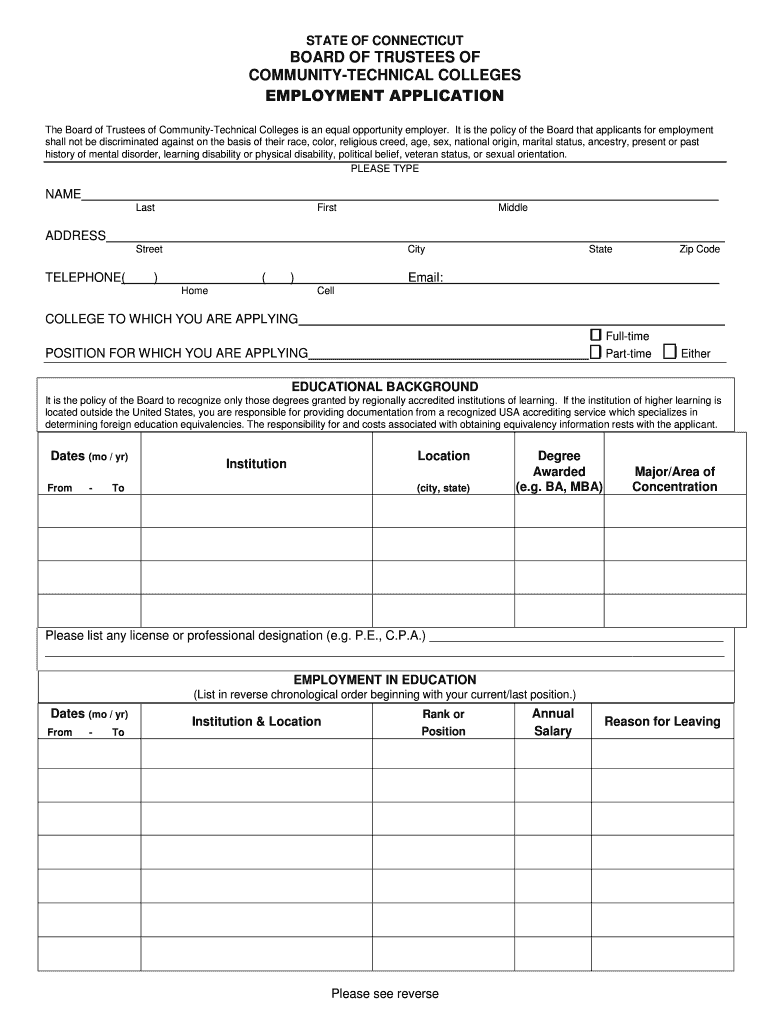 STATE OF CONNECTICUT
BOARD OF TRUSTEES OF
COMMUNITY-TECHNICAL COLLEGES
EMPLOYMENT APPLICATION

The Board of Trustees of Community-Technical Colleges is an equal opportunity employer. It is the policy of the Board that applicants for employment shall not be discriminated against on the basis of their race, color, religious creed, age, sex, national origin, marital status, ancestry, present or past history of mental disorder, learning disability or physical disability, political belief, veteran status, or sexual orientation.

PLEASE TYPE

NAME
Last First Middle

ADDRESS
Street City State Zip Code

TELEPHONE( ) ( ) Email:
Home Cell

COLLEGE TO WHICH YOU ARE APPLYING

POSITION FOR WHICH YOU ARE APPLYING
Full-time
Part-time Either

EDUCATIONAL BACKGROUND
It is the policy of the Board to recognize only those degrees granted by regionally accredited institutions of learning. If the institution of higher learning is located outside the United States, you are responsible for providing documentation from a recognized USA accrediting service which specializes in determining foreign education equivalencies. The responsibility for and costs associated with obtaining equivalency information rests with the applicant.

| Dates (mo / yr) From - To | Institution | Location (city, state) | Degree Awarded (e.g. BA, MBA) | Major/Area of Concentration |
|---|---|---|---|---|
| | | | | |
| | | | | |
| | | | | |
| | | | | |

Please list any license or professional designation (e.g. P.E., C.P.A.)

EMPLOYMENT IN EDUCATION
(List in reverse chronological order beginning with your current/last position.)

| Dates (mo / yr) From - To | Institution & Location | Rank or Position | Annual Salary | Reason for Leaving |
|---|---|---|---|---|
| | | | | |
| | | | | |
| | | | | |
| | | | | |
| | | | | |
| | | | | |
| | | | | |

Please see reverse